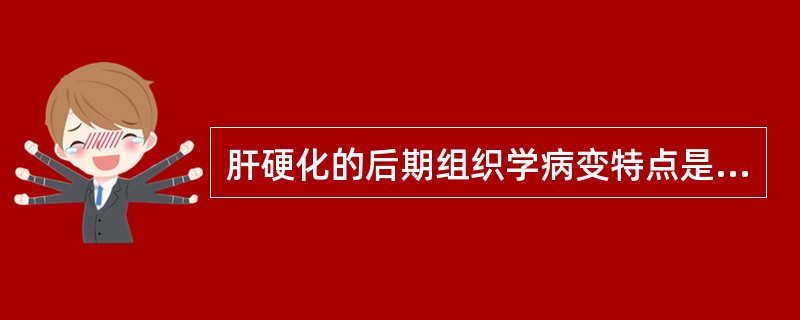 肝硬化的后期组织学病变特点是...